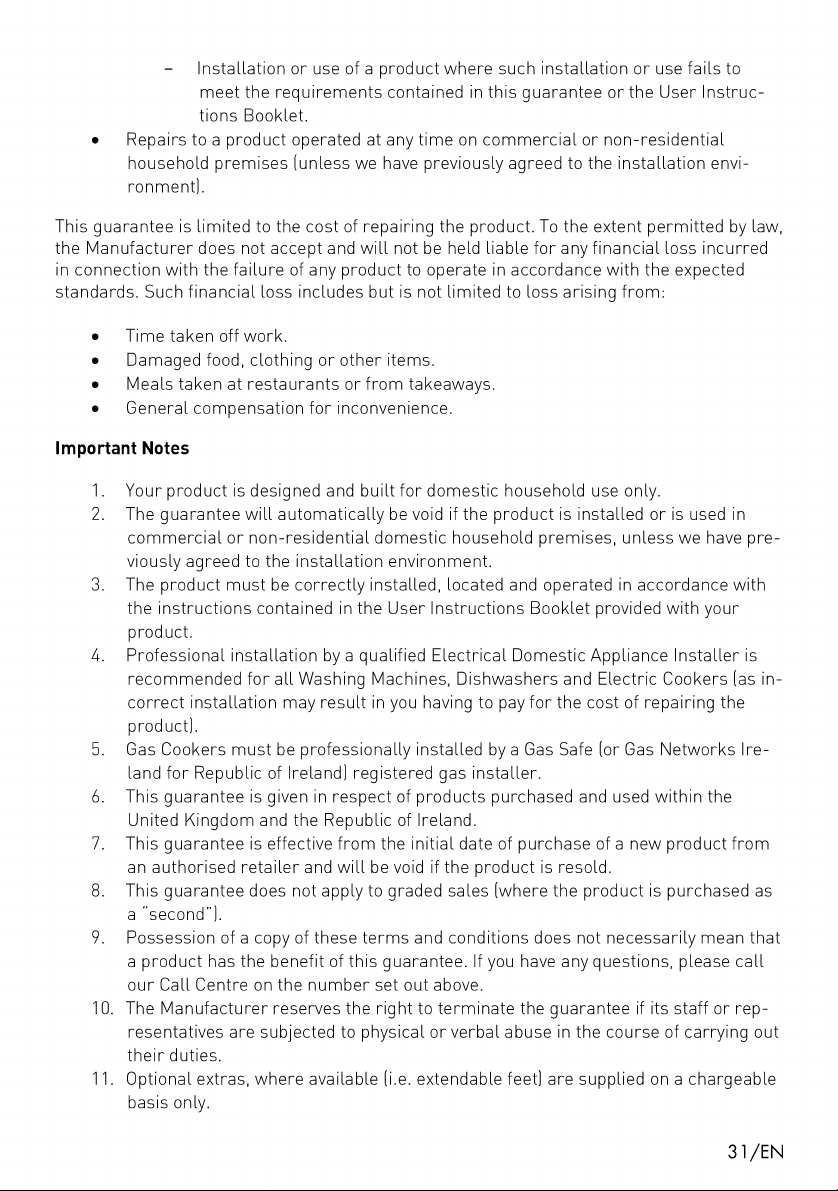 - Installation or use of a product where such installation or use fails to meet the requirements contained in this guarantee or the User Instructions Booklet.

• Repairs to a product operated at any time on commercial or non-residential household premises (unless we have previously agreed to the installation environment).

This guarantee is limited to the cost of repairing the product. To the extent permitted by law, the Manufacturer does not accept and will not be held liable for any financial loss incurred in connection with the failure of any product to operate in accordance with the expected standards. Such financial loss includes but is not limited to loss arising from:

• Time taken off work.
• Damaged food, clothing or other items.
• Meals taken at restaurants or from takeaways.
• General compensation for inconvenience.

Important Notes

1. Your product is designed and built for domestic household use only.
2. The guarantee will automatically be void if the product is installed or is used in commercial or non-residential domestic household premises, unless we have previously agreed to the installation environment.
3. The product must be correctly installed, located and operated in accordance with the instructions contained in the User Instructions Booklet provided with your product.
4. Professional installation by a qualified Electrical Domestic Appliance Installer is recommended for all Washing Machines, Dishwashers and Electric Cookers (as incorrect installation may result in you having to pay for the cost of repairing the product).
5. Gas Cookers must be professionally installed by a Gas Safe (or Gas Networks Ireland for Republic of Ireland) registered gas installer.
6. This guarantee is given in respect of products purchased and used within the United Kingdom and the Republic of Ireland.
7. This guarantee is effective from the initial date of purchase of a new product from an authorised retailer and will be void if the product is resold.
8. This guarantee does not apply to graded sales (where the product is purchased as a "second").
9. Possession of a copy of these terms and conditions does not necessarily mean that a product has the benefit of this guarantee. If you have any questions, please call our Call Centre on the number set out above.
10. The Manufacturer reserves the right to terminate the guarantee if its staff or representatives are subjected to physical or verbal abuse in the course of carrying out their duties.
11. Optional extras, where available (i.e. extendable feet) are supplied on a chargeable basis only.

31/EN